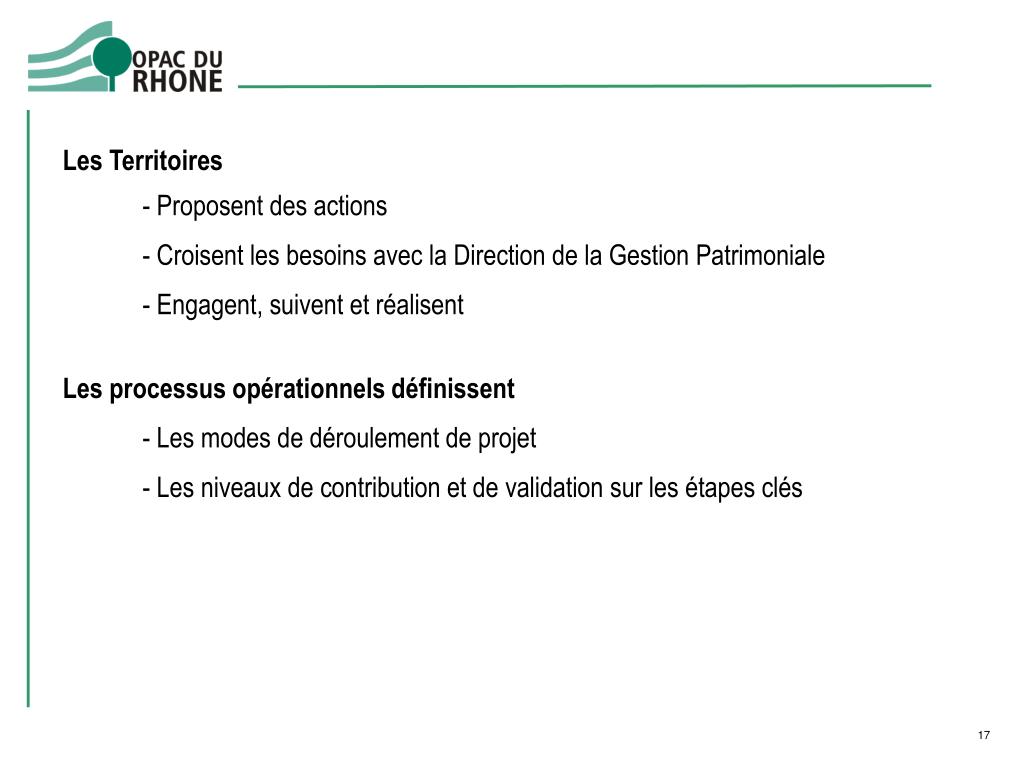 OPAC DU RHONE

Les Territoires

- Proposent des actions

- Croisent les besoins avec la Direction de la Gestion Patrimoniale

- Engagent, suivent et réalisent

Les processus opérationnels définissent

- Les modes de déroulement de projet

- Les niveaux de contribution et de validation sur les étapes clés

17